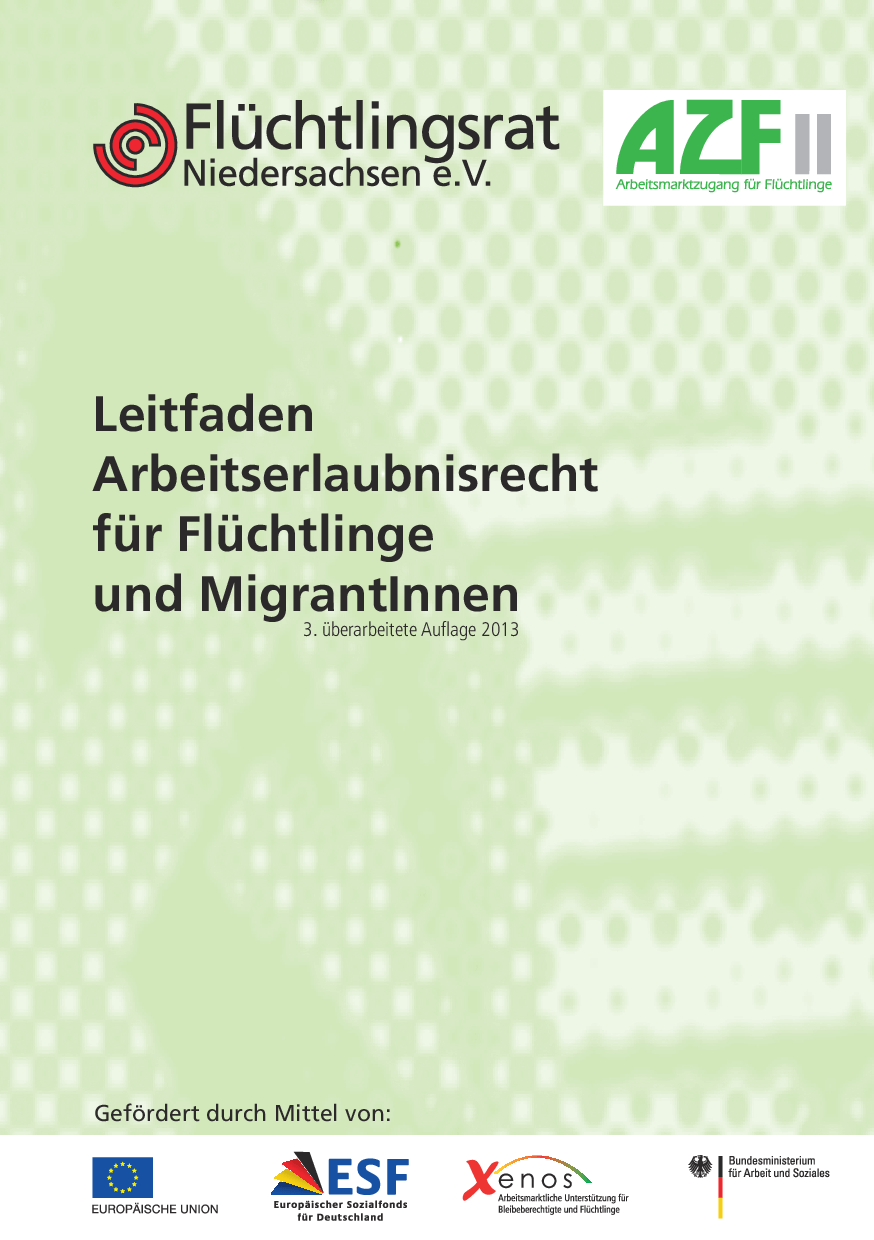 Flüchtlingsrat Niedersachsen e.V.

AZF II
Arbeitsmarktzugang für Flüchtlinge

Leitfaden Arbeitserlaubnisrecht für Flüchtlinge und MigrantInnen
3. überarbeitete Auflage 2013

Gefördert durch Mittel von:

EUROPÄISCHE UNION

ESF
Europäischer Sozialfonds für Deutschland

Xenos
Arbeitsmarktliche Unterstützung für Bleibeberechtigte und Flüchtlinge

Bundesministerium für Arbeit und Soziales